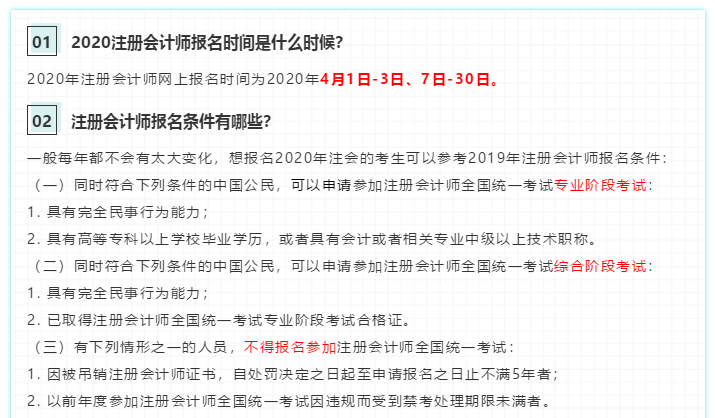 01 2020注册会计师报名时间是什么时候?

2020年注册会计师网上报名时间为2020年4月1日-3日、7日-30日。

02 注册会计师报名条件有哪些?

一般每年都不会有太大变化，想报名2020年注会的考生可以参考2019年注册会计师报名条件：

（一）同时符合下列条件的中国公民，可以申请参加注册会计师全国统一考试专业阶段考试：

1. 具有完全民事行为能力；

2. 具有高等专科以上学校毕业学历，或者具有会计或者相关专业中级以上技术职称。

（二）同时符合下列条件的中国公民，可以申请参加注册会计师全国统一考试综合阶段考试：

1. 具有完全民事行为能力；

2. 已取得注册会计师全国统一考试专业阶段考试合格证。

（三）有下列情形之一的人员，不得报名参加注册会计师全国统一考试：

1. 因被吊销注册会计师证书，自处罚决定之日起至申请报名之日止不满5年者；

2. 以前年度参加注册会计师全国统一考试因违规而受到禁考处理期限未满者。